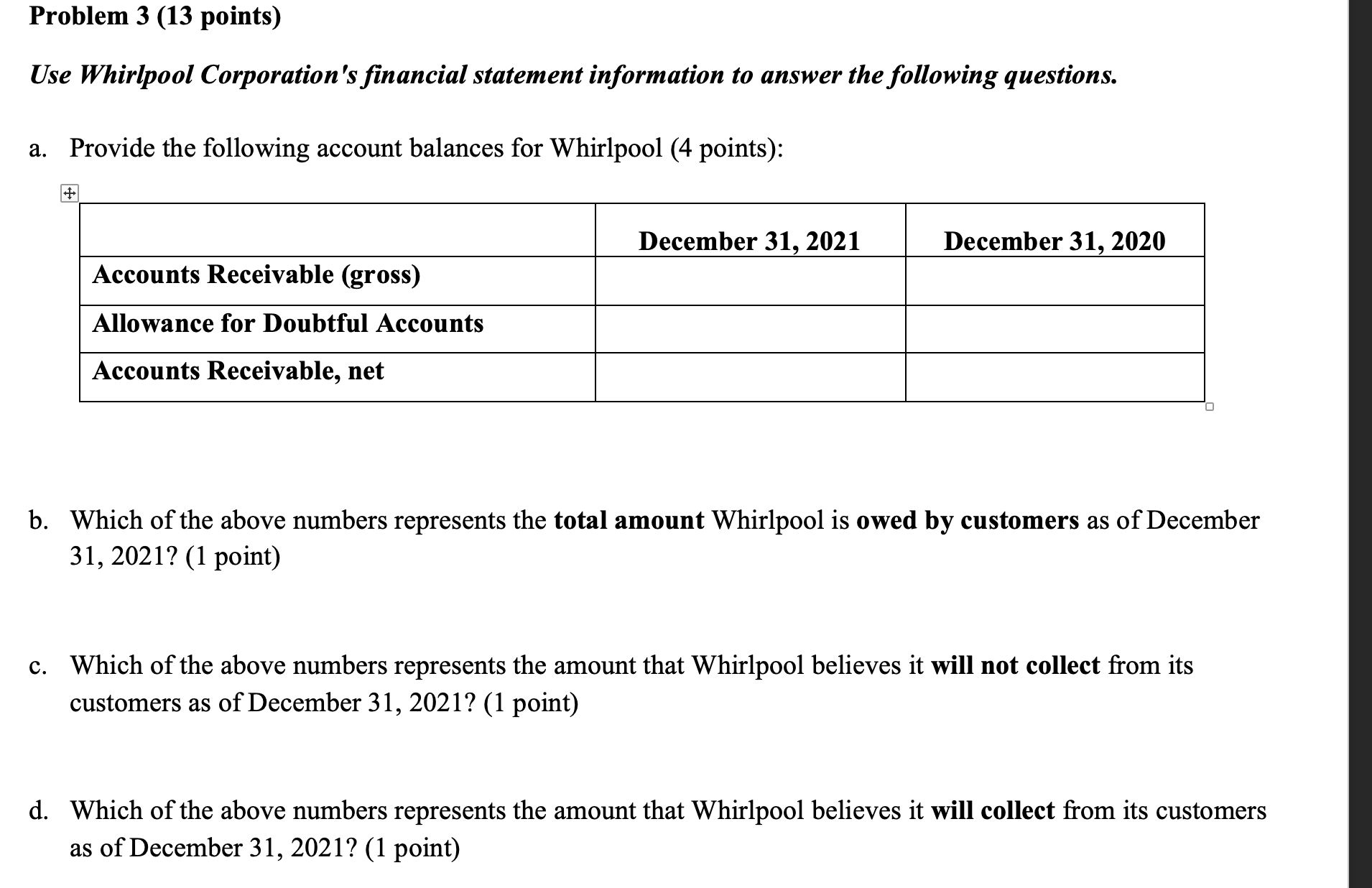 Problem 3 (13 points)

Use Whirlpool Corporation's financial statement information to answer the following questions.

a. Provide the following account balances for Whirlpool (4 points):

| | December 31, 2021 | December 31, 2020 |
|---|---|---|
| Accounts Receivable (gross) | | |
| Allowance for Doubtful Accounts | | |
| Accounts Receivable, net | | |

b. Which of the above numbers represents the total amount Whirlpool is owed by customers as of December 31, 2021? (1 point)

c. Which of the above numbers represents the amount that Whirlpool believes it will not collect from its customers as of December 31, 2021? (1 point)

d. Which of the above numbers represents the amount that Whirlpool believes it will collect from its customers as of December 31, 2021? (1 point)